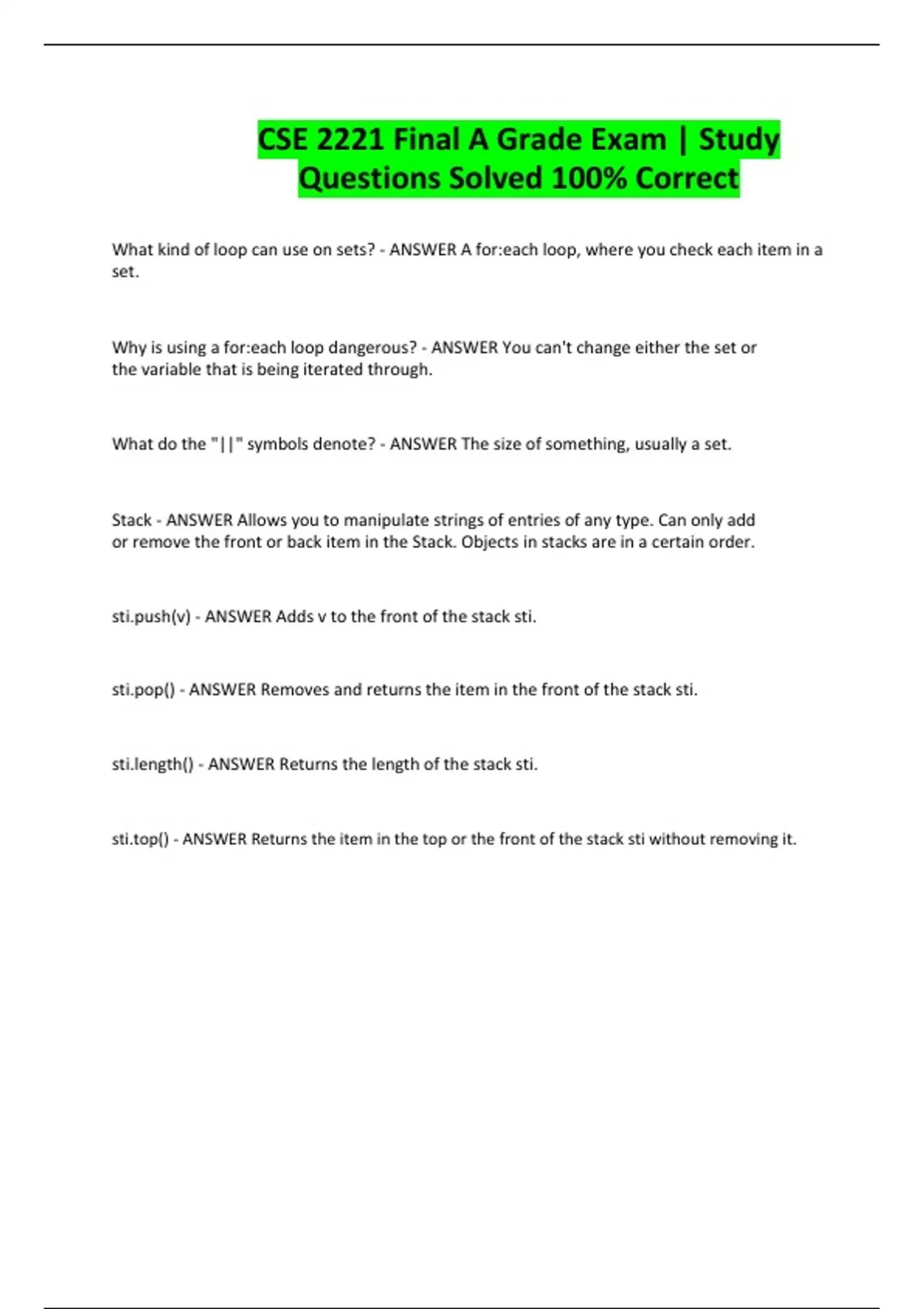 CSE 2221 Final A Grade Exam | Study Questions Solved 100% Correct

What kind of loop can use on sets? - ANSWER A for:each loop, where you check each item in a set.

Why is using a for:each loop dangerous? - ANSWER You can't change either the set or the variable that is being iterated through.

What do the "||" symbols denote? - ANSWER The size of something, usually a set.

Stack - ANSWER Allows you to manipulate strings of entries of any type. Can only add or remove the front or back item in the Stack. Objects in stacks are in a certain order.

sti.push(v) - ANSWER Adds v to the front of the stack sti.

sti.pop() - ANSWER Removes and returns the item in the front of the stack sti.

sti.length() - ANSWER Returns the length of the stack sti.

sti.top() - ANSWER Returns the item in the top or the front of the stack sti without removing it.